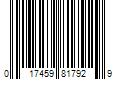 0 17459 81792 9